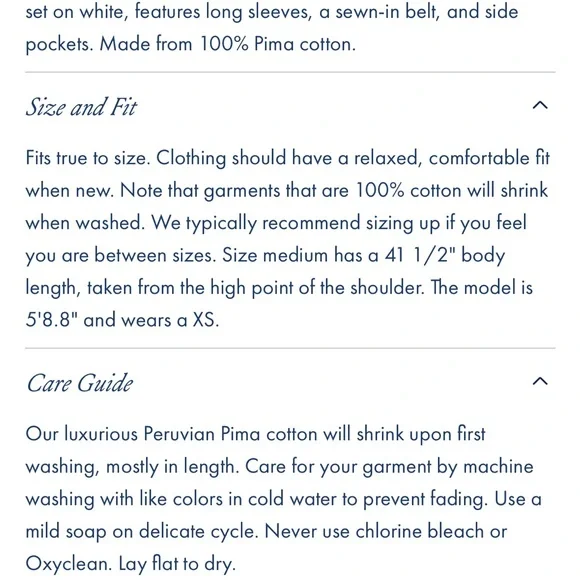 set on white, features long sleeves, a sewn-in belt, and side pockets. Made from 100% Pima cotton.

Size and Fit

Fits true to size. Clothing should have a relaxed, comfortable fit when new. Note that garments that are 100% cotton will shrink when washed. We typically recommend sizing up if you feel you are between sizes. Size medium has a 41 1/2" body length, taken from the high point of the shoulder. The model is 5'8.8" and wears a XS.

Care Guide

Our luxurious Peruvian Pima cotton will shrink upon first washing, mostly in length. Care for your garment by machine washing with like colors in cold water to prevent fading. Use a mild soap on delicate cycle. Never use chlorine bleach or Oxyclean. Lay flat to dry.